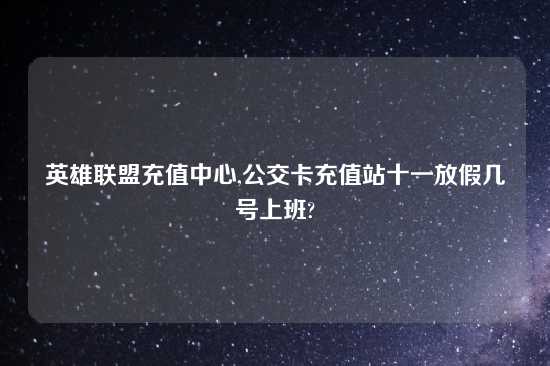 英雄联盟充值中心,公交卡充值站十一放假几号上班?